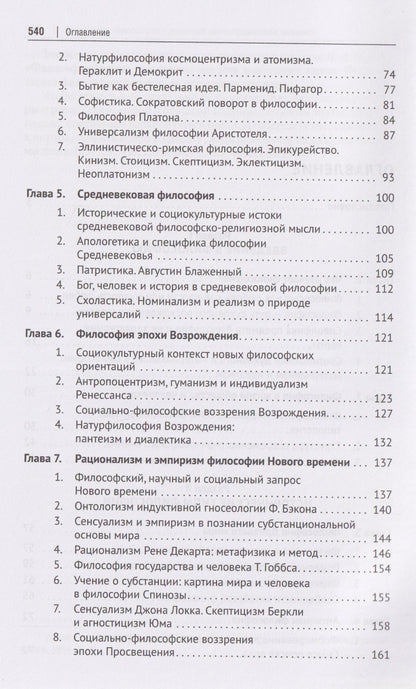 540 | Оглавление

2. Натурфилософия космоцентризма и атомизма. Гераклит и Демокрит . . . 74
3. Бытие как бестелесная идея. Парменид. Пифагор . . . 77
4. Софистика. Сократовский поворот в философии . . . 81
5. Философия Платона . . . 84
6. Универсализм философии Аристотеля . . . 87
7. Эллинистическо-римская философия. Эпикурейство. Кинизм. Стоицизм. Скептицизм. Эклектицизм. Неоплатонизм . . . 93

Глава 5. Средневековая философия . . . 100
1. Исторические и социокультурные истоки средневековой философско-религиозной мысли . . . 100
2. Апологетика и специфика философии Средневековья . . . 105
3. Патристика. Августин Блаженный . . . 109
4. Бог, человек и история в средневековой философии . . . 112
5. Схоластика. Номинализм и реализм о природе универсалий . . . 114

Глава 6. Философия эпохи Возрождения . . . 121
1. Социокультурный контекст новых философских ориентаций . . . 121
2. Антропоцентризм, гуманизм и индивидуализм Ренессанса . . . 123
3. Социально-философские воззрения Возрождения . . . 127
4. Натурфилософия Возрождения: пантеизм и диалектика . . . 132

Глава 7. Рационализм и эмпиризм философии Нового времени . . . 137
1. Философский, научный и социальный запрос Нового времени . . . 137
2. Онтологизм индуктивной гносеологии Ф. Бэкона . . . 140
3. Сенсуализм и эмпиризм в познании субстанциональной основы мира . . . 144
4. Рационализм Рене Декарта: метафизика и метод . . . 146
5. Философия государства и человека Т. Гоббса . . . 154
6. Учение о субстанции: картина мира и человека в философии Спинозы . . . 155
7. Сенсуализм Джона Локка. Скептицизм Беркли и агностицизм Юма . . . 158
8. Социально-философские воззрения эпохи Просвещения . . . 161